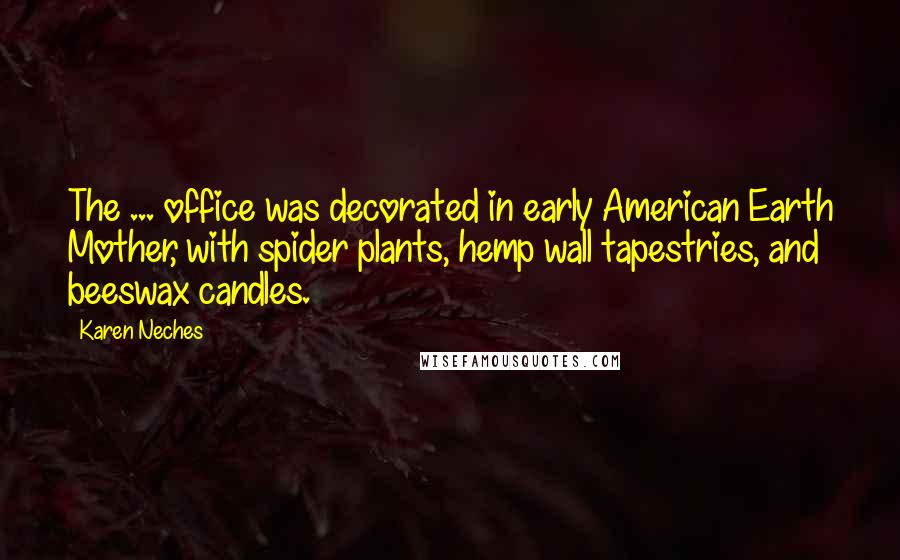 The ... office was decorated in early American Earth Mother, with spider plants, hemp wall tapestries, and beeswax candles.

Karen Neches

WISEFAMOUSQUOTES.COM